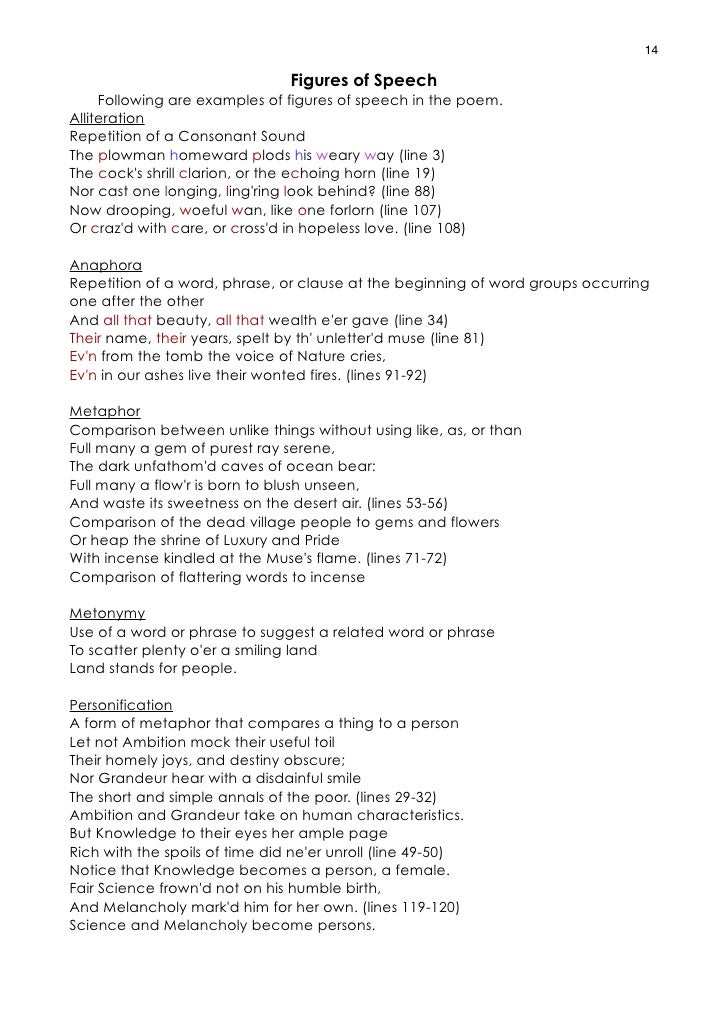 14

Figures of Speech

Following are examples of figures of speech in the poem.

Alliteration
Repetition of a Consonant Sound
The plowman homeward plods his weary way (line 3)
The cock's shrill clarion, or the echoing horn (line 19)
Nor cast one longing, ling'ring look behind? (line 88)
Now drooping, woeful wan, like one forlorn (line 107)
Or craz'd with care, or cross'd in hopeless love. (line 108)

Anaphora
Repetition of a word, phrase, or clause at the beginning of word groups occurring one after the other
And all that beauty, all that wealth e'er gave (line 34)
Their name, their years, spelt by th' unletter'd muse (line 81)
Ev'n from the tomb the voice of Nature cries,
Ev'n in our ashes live their wonted fires. (lines 91-92)

Metaphor
Comparison between unlike things without using like, as, or than
Full many a gem of purest ray serene,
The dark unfathom'd caves of ocean bear:
Full many a flow'r is born to blush unseen,
And waste its sweetness on the desert air. (lines 53-56)
Comparison of the dead village people to gems and flowers
Or heap the shrine of Luxury and Pride
With incense kindled at the Muse's flame. (lines 71-72)
Comparison of flattering words to incense

Metonymy
Use of a word or phrase to suggest a related word or phrase
To scatter plenty o'er a smiling land
Land stands for people.

Personification
A form of metaphor that compares a thing to a person
Let not Ambition mock their useful toil
Their homely joys, and destiny obscure;
Nor Grandeur hear with a disdainful smile
The short and simple annals of the poor. (lines 29-32)
Ambition and Grandeur take on human characteristics.
But Knowledge to their eyes her ample page
Rich with the spoils of time did ne'er unroll (line 49-50)
Notice that Knowledge becomes a person, a female.
Fair Science frown'd not on his humble birth,
And Melancholy mark'd him for her own. (lines 119-120)
Science and Melancholy become persons.